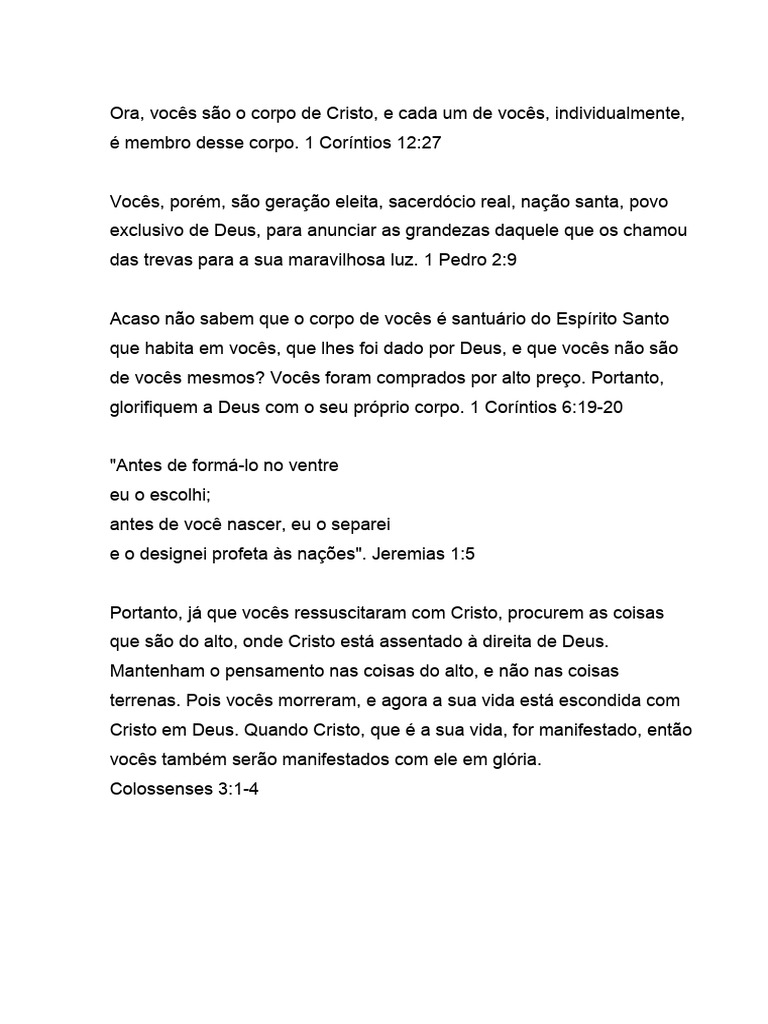 Ora, vocês são o corpo de Cristo, e cada um de vocês, individualmente, é membro desse corpo. 1 Coríntios 12:27

Vocês, porém, são geração eleita, sacerdócio real, nação santa, povo exclusivo de Deus, para anunciar as grandezas daquele que os chamou das trevas para a sua maravilhosa luz. 1 Pedro 2:9

Acaso não sabem que o corpo de vocês é santuário do Espírito Santo que habita em vocês, que lhes foi dado por Deus, e que vocês não são de vocês mesmos? Vocês foram comprados por alto preço. Portanto, glorifiquem a Deus com o seu próprio corpo. 1 Coríntios 6:19-20

"Antes de formá-lo no ventre
eu o escolhi;
antes de você nascer, eu o separei
e o designei profeta às nações". Jeremias 1:5

Portanto, já que vocês ressuscitaram com Cristo, procurem as coisas que são do alto, onde Cristo está assentado à direita de Deus. Mantenham o pensamento nas coisas do alto, e não nas coisas terrenas. Pois vocês morreram, e agora a sua vida está escondida com Cristo em Deus. Quando Cristo, que é a sua vida, for manifestado, então vocês também serão manifestados com ele em glória.
Colossenses 3:1-4